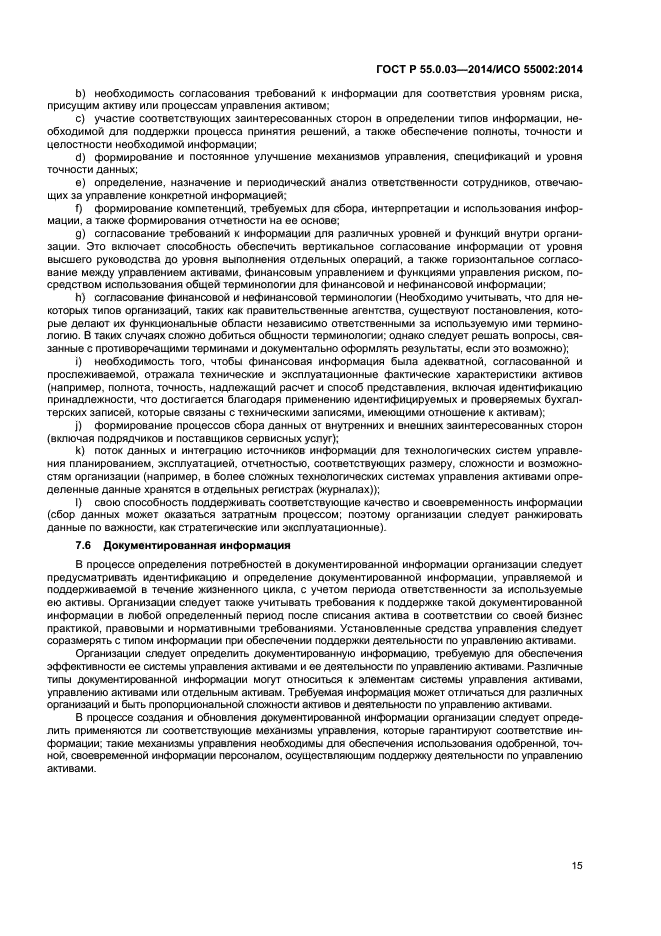 ГОСТ Р 55.0.03—2014/ИСО 55002:2014

b) необходимость согласования требований к информации для соответствия уровням риска, присущим активу или процессам управления активом;

c) участие соответствующих заинтересованных сторон в определении типов информации, необходимой для поддержки процесса принятия решений, а также обеспечение полноты, точности и целостности необходимой информации;

d) формирование и постоянное улучшение механизмов управления, спецификаций и уровня точности данных;

e) определение, назначение и периодический анализ ответственности сотрудников, отвечающих за управление конкретной информацией;

f) формирование компетенций, требуемых для сбора, интерпретации и использования информации, а также формирования отчетности на ее основе;

g) согласование требований к информации для различных уровней и функций внутри организации. Это включает способность обеспечить вертикальное согласование информации от уровня высшего руководства до уровня выполнения отдельных операций, а также горизонтальное согласование между управлением активами, финансовым управлением и функциями управления риском, посредством использования общей терминологии для финансовой и нефинансовой информации;

h) согласование финансовой и нефинансовой терминологии (Необходимо учитывать, что для некоторых типов организаций, таких как правительственные агентства, существуют постановления, которые делают их функциональные области независимо ответственными за используемую ими терминологию. В таких случаях сложно добиться общности терминологии; однако следует решать вопросы, связанные с противоречащими терминами и документально оформлять результаты, если это возможно);

i) необходимость того, чтобы финансовая информация была адекватной, согласованной и прослеживаемой, отражала технические и эксплуатационные фактические характеристики активов (например, полнота, точность, надлежащий расчет и способ представления, включая идентификацию принадлежности, что достигается благодаря применению идентифицируемых и проверяемых бухгалтерских записей, которые связаны с техническими записями, имеющими отношение к активам);

j) формирование процессов сбора данных от внутренних и внешних заинтересованных сторон (включая подрядчиков и поставщиков сервисных услуг);

k) поток данных и интеграцию источников информации для технологических систем управления планированием, эксплуатацией, отчетностью, соответствующих размеру, сложности и возможностям организации (например, в более сложных технологических системах управления активами определенные данные хранятся в отдельных регистрах (журналах));

l) свою способность поддерживать соответствующие качество и своевременность информации (сбор данных может оказаться затратным процессом; поэтому организации следует ранжировать данные по важности, как стратегические или эксплуатационные).

7.6 Документированная информация

В процессе определения потребностей в документированной информации организации следует предусматривать идентификацию и определение документированной информации, управляемой и поддерживаемой в течение жизненного цикла, с учетом периода ответственности за используемые ею активы. Организации следует также учитывать требования к поддержке такой документированной информации в любой определенный период после списания актива в соответствии со своей бизнес практикой, правовыми и нормативными требованиями. Установленные средства управления следует соразмерять с типом информации при обеспечении поддержки деятельности по управлению активами.

Организации следует определить документированную информацию, требуемую для обеспечения эффективности ее системы управления активами и ее деятельности по управлению активами. Различные типы документированной информации могут относиться к элементам системы управления активами, управлению активами или отдельным активам. Требуемая информация может отличаться для различных организаций и быть пропорциональной сложности активов и деятельности по управлению активами.

В процессе создания и обновления документированной информации организации следует определить применяются ли соответствующие механизмы управления, которые гарантируют соответствие информации; такие механизмы управления необходимы для обеспечения использования одобренной, точной, своевременной информации персоналом, осуществляющим поддержку деятельности по управлению активами.

15